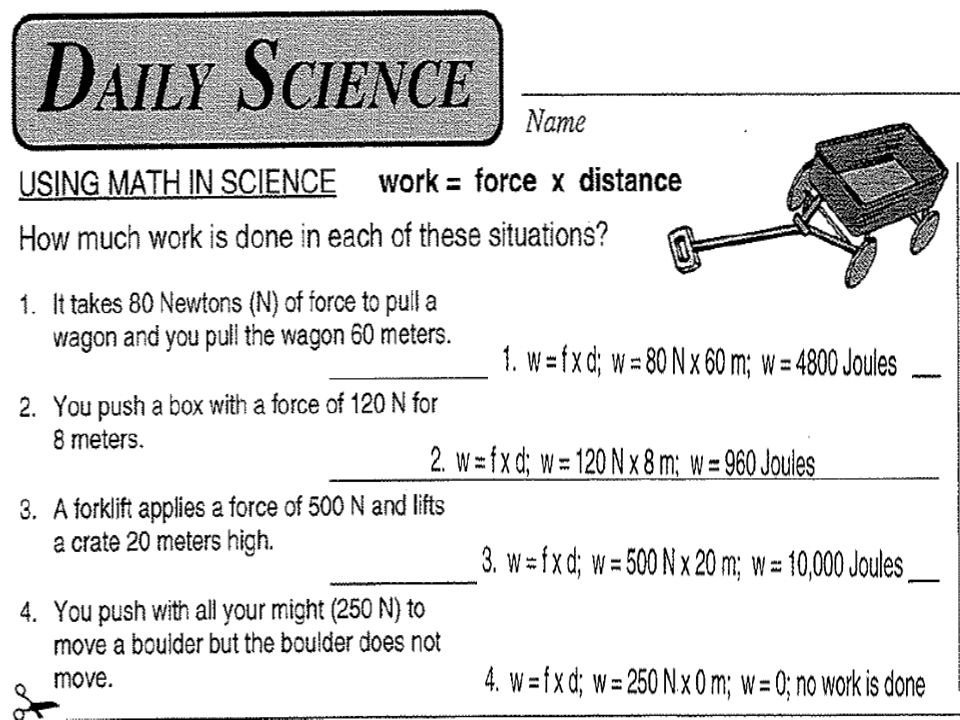 DAILY SCIENCE

Name

USING MATH IN SCIENCE work = force x distance

How much work is done in each of these situations?

1. It takes 80 Newtons (N) of force to pull a wagon and you pull the wagon 60 meters.

1. w = f x d; w = 80 N x 60 m; w = 4800 Joules

2. You push a box with a force of 120 N for 8 meters.

2. w = f x d; w = 120 N x 8 m; w = 960 Joules

3. A forklift applies a force of 500 N and lifts a crate 20 meters high.

3. w = f x d; w = 500 N x 20 m; w = 10,000 Joules

4. You push with all your might (250 N) to move a boulder but the boulder does not move.

4. w = f x d; w = 250 N x 0 m; w = 0; no work is done